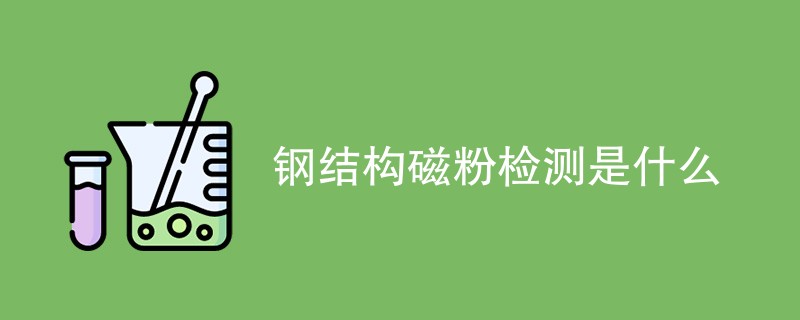 钢结构磁粉检测是什么